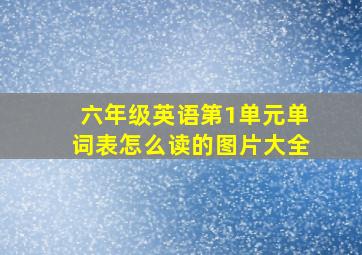 六年级英语第1单元单词表怎么读的图片大全